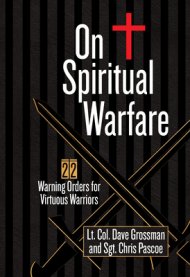 On Spiritual Warfare

22

Warning Orders for Virtuous Warriors

Lt. Col. Dave Grossman and Sgt. Chris Pascoe